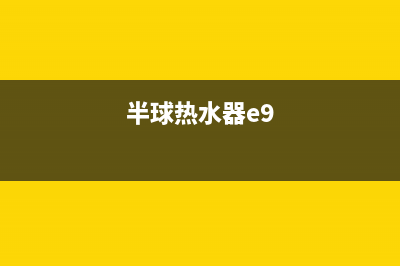 半球热水器e9